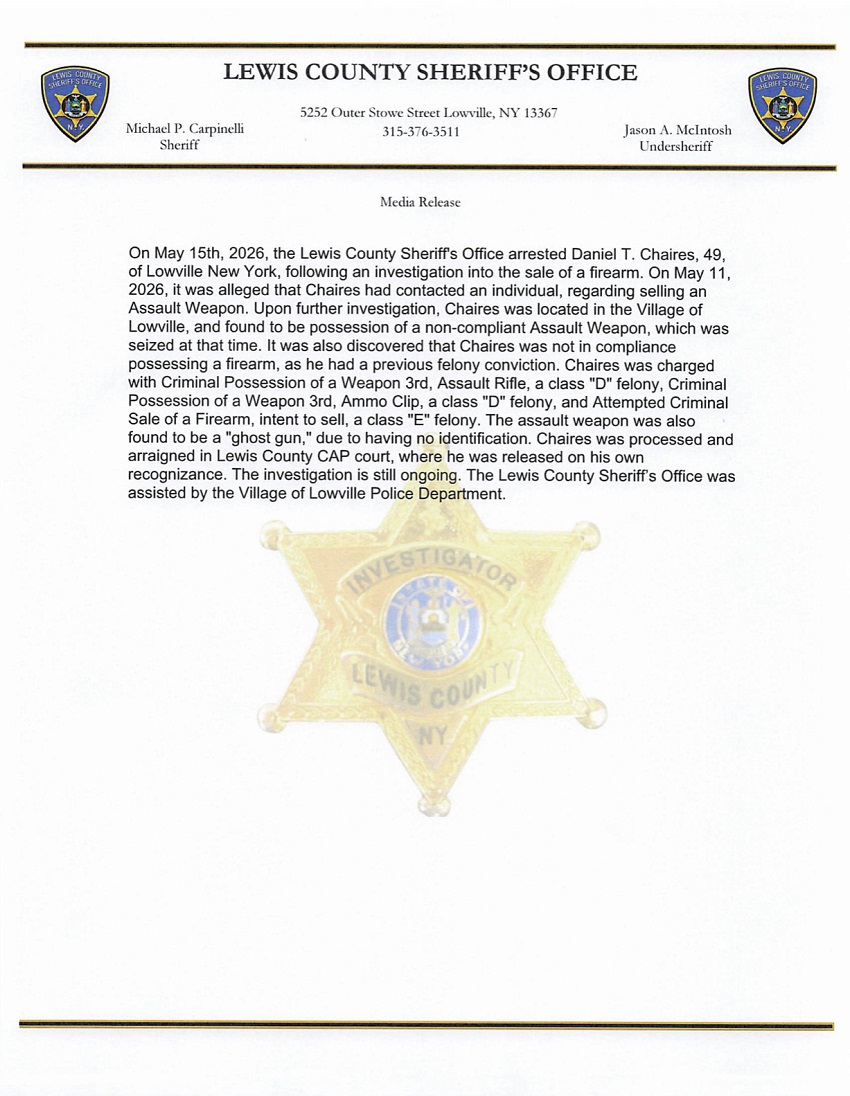 LEWIS COUNTY SHERIFF'S OFFICE
N.Y.

LEWIS COUNTY SHERIFF'S OFFICE

5252 Outer Stowe Street Lowville, NY 13367
315-376-3511

Michael P. Carpinelli
Sheriff

Jason A. McIntosh
Undersheriff

LEWIS COUNTY SHERIFF'S OFFICE
N.Y.

Media Release

On May 15th, 2026, the Lewis County Sheriff's Office arrested Daniel T. Chaires, 49, of Lowville New York, following an investigation into the sale of a firearm. On May 11, 2026, it was alleged that Chaires had contacted an individual, regarding selling an Assault Weapon. Upon further investigation, Chaires was located in the Village of Lowville, and found to be possession of a non-compliant Assault Weapon, which was seized at that time. It was also discovered that Chaires was not in compliance possessing a firearm, as he had a previous felony conviction. Chaires was charged with Criminal Possession of a Weapon 3rd, Assault Rifle, a class "D" felony, Criminal Possession of a Weapon 3rd, Ammo Clip, a class "D" felony, and Attempted Criminal Sale of a Firearm, intent to sell, a class "E" felony. The assault weapon was also found to be a "ghost gun," due to having no identification. Chaires was processed and arraigned in Lewis County CAP court, where he was released on his own recognizance. The investigation is still ongoing. The Lewis County Sheriff's Office was assisted by the Village of Lowville Police Department.

INVESTIGATOR
STATE OF NEW YORK
LEWIS COUNTY
NY